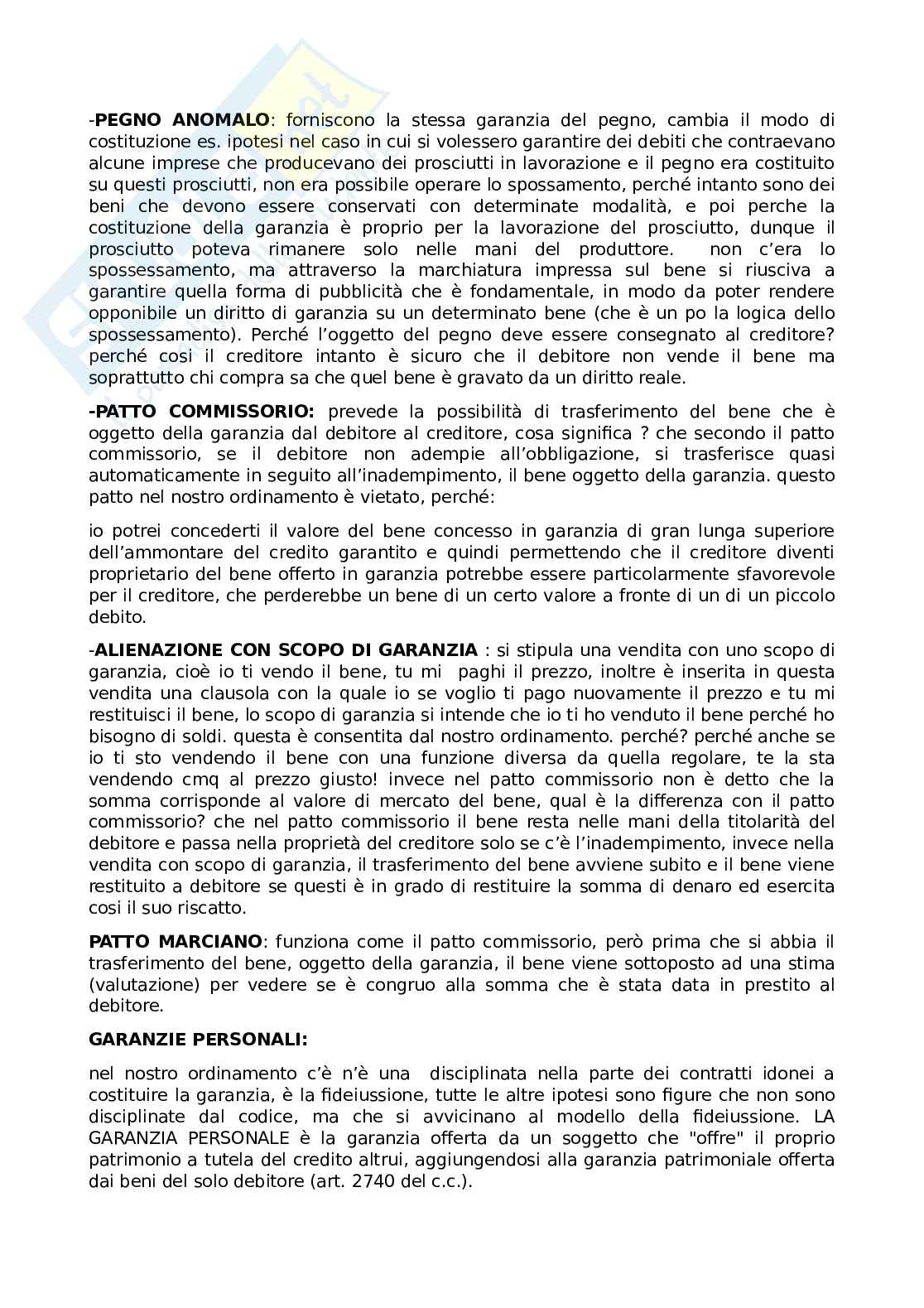 -**PEGNO ANOMALO**: forniscono la stessa garanzia del pegno, cambia il modo di costituzione es. ipotesi nel caso in cui si volessero garantire dei debiti che contraevano alcune imprese che producevano dei prosciutti in lavorazione e il pegno era costituito su questi prosciutti, non era possibile operare lo spossamento, perché intanto sono dei beni che devono essere conservati con determinate modalità, e poi perche la costituzione della garanzia è proprio per la lavorazione del prosciutto, dunque il prosciutto poteva rimanere solo nelle mani del produttore. non c'era lo spossessamento, ma attraverso la marchiatura impressa sul bene si riusciva a garantire quella forma di pubblicità che è fondamentale, in modo da poter rendere opponibile un diritto di garanzia su un determinato bene (che è un po la logica dello spossessamento). Perché l'oggetto del pegno deve essere consegnato al creditore? perché cosi il creditore intanto è sicuro che il debitore non vende il bene ma soprattutto chi compra sa che quel bene è gravato da un diritto reale.

**-PATTO COMMISSORIO:** prevede la possibilità di trasferimento del bene che è oggetto della garanzia dal debitore al creditore, cosa significa ? che secondo il patto commissorio, se il debitore non adempie all'obbligazione, si trasferisce quasi automaticamente in seguito all'inadempimento, il bene oggetto della garanzia. questo patto nel nostro ordinamento è vietato, perché:

io potrei concederti il valore del bene concesso in garanzia di gran lunga superiore dell'ammontare del credito garantito e quindi permettendo che il creditore diventi proprietario del bene offerto in garanzia potrebbe essere particolarmente sfavorevole per il creditore, che perderebbe un bene di un certo valore a fronte di un di un piccolo debito.

-**ALIENAZIONE CON SCOPO DI GARANZIA** : si stipula una vendita con uno scopo di garanzia, cioè io ti vendo il bene, tu mi paghi il prezzo, inoltre è inserita in questa vendita una clausola con la quale io se voglio ti pago nuovamente il prezzo e tu mi restituisci il bene, lo scopo di garanzia si intende che io ti ho venduto il bene perché ho bisogno di soldi. questa è consentita dal nostro ordinamento. perché? perché anche se io ti sto vendendo il bene con una funzione diversa da quella regolare, te la sta vendendo cmq al prezzo giusto! invece nel patto commissorio non è detto che la somma corrisponde al valore di mercato del bene, qual è la differenza con il patto commissorio? che nel patto commissorio il bene resta nelle mani della titolarità del debitore e passa nella proprietà del creditore solo se c'è l'inadempimento, invece nella vendita con scopo di garanzia, il trasferimento del bene avviene subito e il bene viene restituito a debitore se questi è in grado di restituire la somma di denaro ed esercita cosi il suo riscatto.

**PATTO MARCIANO**: funziona come il patto commissorio, però prima che si abbia il trasferimento del bene, oggetto della garanzia, il bene viene sottoposto ad una stima (valutazione) per vedere se è congruo alla somma che è stata data in prestito al debitore.

**GARANZIE PERSONALI:**

nel nostro ordinamento c'è n'è una disciplinata nella parte dei contratti idonei a costituire la garanzia, è la fideiussione, tutte le altre ipotesi sono figure che non sono disciplinate dal codice, ma che si avvicinano al modello della fideiussione. LA GARANZIA PERSONALE è la garanzia offerta da un soggetto che "offre" il proprio patrimonio a tutela del credito altrui, aggiungendosi alla garanzia patrimoniale offerta dai beni del solo debitore (art. 2740 del c.c.).